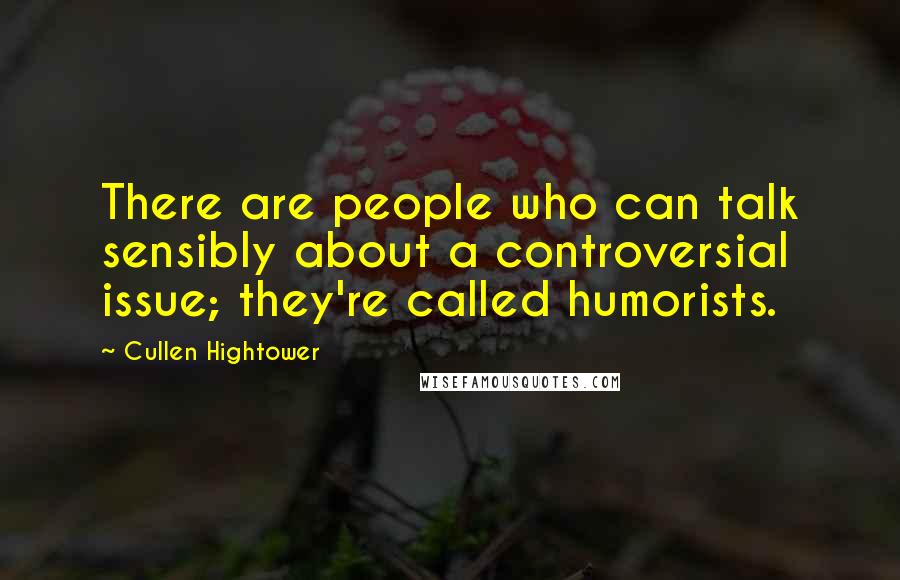 There are people who can talk sensibly about a controversial issue; they're called humorists.

~ Cullen Hightower

WISEFAMOUSQUOTES.COM